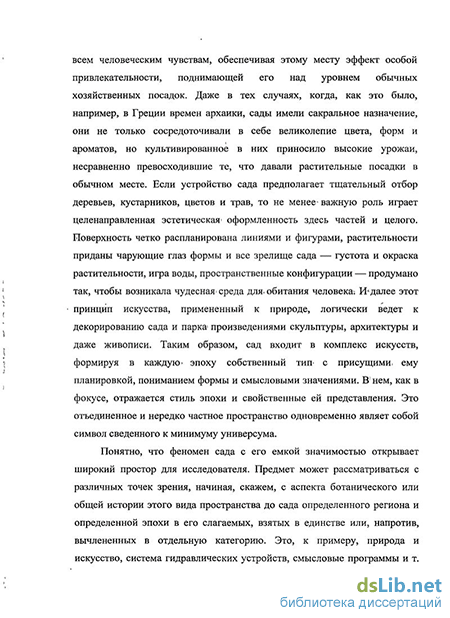 всем человеческим чувствам, обеспечивая этому месту эффект особой привлекательности, поднимающей его над уровнем обычных хозяйственных посадок. Даже в тех случаях, когда, как это было, например, в Греции времен архаики, сады имели сакральное назначение, они не только сосредоточивали в себе великолепие цвета, форм и ароматов, но культивированное в них приносило высокие урожаи, несравненно превосходившие те, что давали растительные посадки в обычном месте. Если устройство сада предполагает тщательный отбор деревьев, кустарников, цветов и трав, то не менее важную роль играет целенаправленная эстетическая оформленность здесь частей и целого. Поверхность четко распланирована линиями и фигурами, растительности приданы чарующие глаз формы и все зрелище сада — густота и окраска растительности, игра воды, пространственные конфигурации — продумано так, чтобы возникала чудесная среда для обитания человека. И далее этот принцип искусства, примененный к природе, логически ведет к декорированию сада и парка произведениями скульптуры, архитектуры и даже живописи. Таким образом, сад входит в комплекс искусств, формируя в каждую эпоху собственный тип с присущими ему планировкой, пониманием формы и смысловыми значениями. В нем, как в фокусе, отражается стиль эпохи и свойственные ей представления. Это отъединенное и нередко частное пространство одновременно являет собой символ сведенного к минимуму универсума.

Понятно, что феномен сада с его емкой значимостью открывает широкий простор для исследователя. Предмет может рассматриваться с различных точек зрения, начиная, скажем, с аспекта ботанического или общей истории этого вида пространства до сада определенного региона и определенной эпохи в его слагаемых, взятых в единстве или, напротив, вычлененных в отдельную категорию. Это, к примеру, природа и искусство, система гидравлических устройств, смысловые программы и т.

dsLib.net
библиотека диссертаций